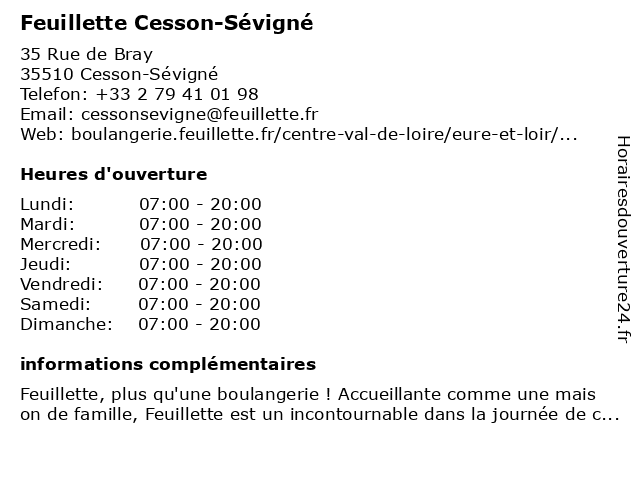 Feuillette Cesson-Sévigné

35 Rue de Bray
35510 Cesson-Sévigné
Telefon: +33 2 79 41 01 98
Email: cessonsevigne@feuillette.fr
Web: boulangerie.feuillette.fr/centre-val-de-loire/eure-et-loir/...

Heures d'ouverture

| | |
|---|---|
| Lundi: | 07:00 - 20:00 |
| Mardi: | 07:00 - 20:00 |
| Mercredi: | 07:00 - 20:00 |
| Jeudi: | 07:00 - 20:00 |
| Vendredi: | 07:00 - 20:00 |
| Samedi: | 07:00 - 20:00 |
| Dimanche: | 07:00 - 20:00 |

informations complémentaires

Feuillette, plus qu'une boulangerie ! Accueillante comme une mais on de famille, Feuillette est un incontournable dans la journée de c...

Horairesdouverture24.fr